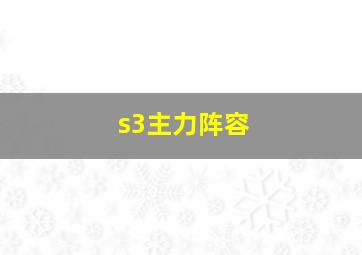 s3主力阵容